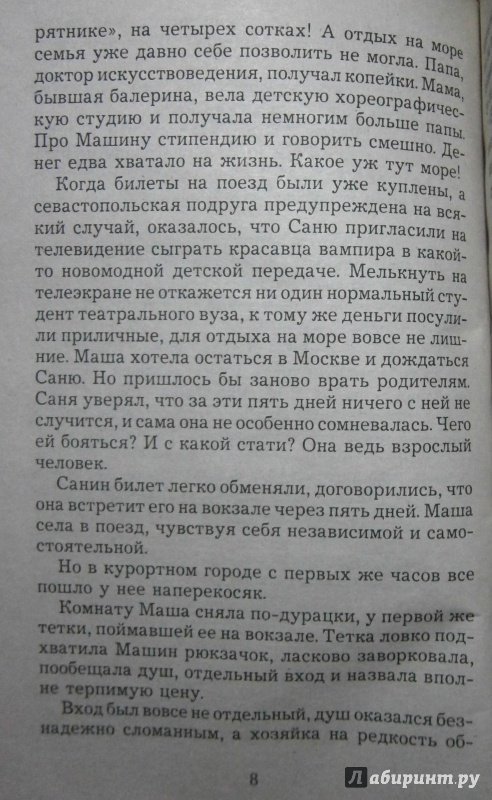 рятнике», на четырех сотках! А отдых на море семья уже давно себе позволить не могла. Папа, доктор искусствоведения, получал копейки. Мама, бывшая балерина, вела детскую хореографическую студию и получала немногим больше папы. Про Машину стипендию и говорить смешно. Денег едва хватало на жизнь. Какое уж тут море!

Когда билеты на поезд были уже куплены, а севастопольская подруга предупреждена на всякий случай, оказалось, что Саню пригласили на телевидение сыграть красавца вампира в какой-то новомодной детской передаче. Мелькнуть на телеэкране не откажется ни один нормальный студент театрального вуза, к тому же деньги посулили приличные, для отдыха на море вовсе не лишние. Маша хотела остаться в Москве и дождаться Саню. Но пришлось бы заново врать родителям. Саня уверял, что за эти пять дней ничего с ней не случится, и сама она не особенно сомневалась. Чего ей бояться? И с какой стати? Она ведь взрослый человек.

Санин билет легко обменяли, договорились, что она встретит его на вокзале через пять дней. Маша села в поезд, чувствуя себя независимой и самостоятельной.

Но в курортном городе с первых же часов все пошло у нее наперекосяк.

Комнату Маша сняла по-дурацки, у первой же тетки, поймавшей ее на вокзале. Тетка ловко подхватила Машин рюкзачок, ласково заворковала, пообещала душ, отдельный вход и назвала вполне терпимую цену.

Вход был вовсе не отдельный, душ оказался безнадежно сломанным, а хозяйка на редкость об-

8

Лабиринт.ру